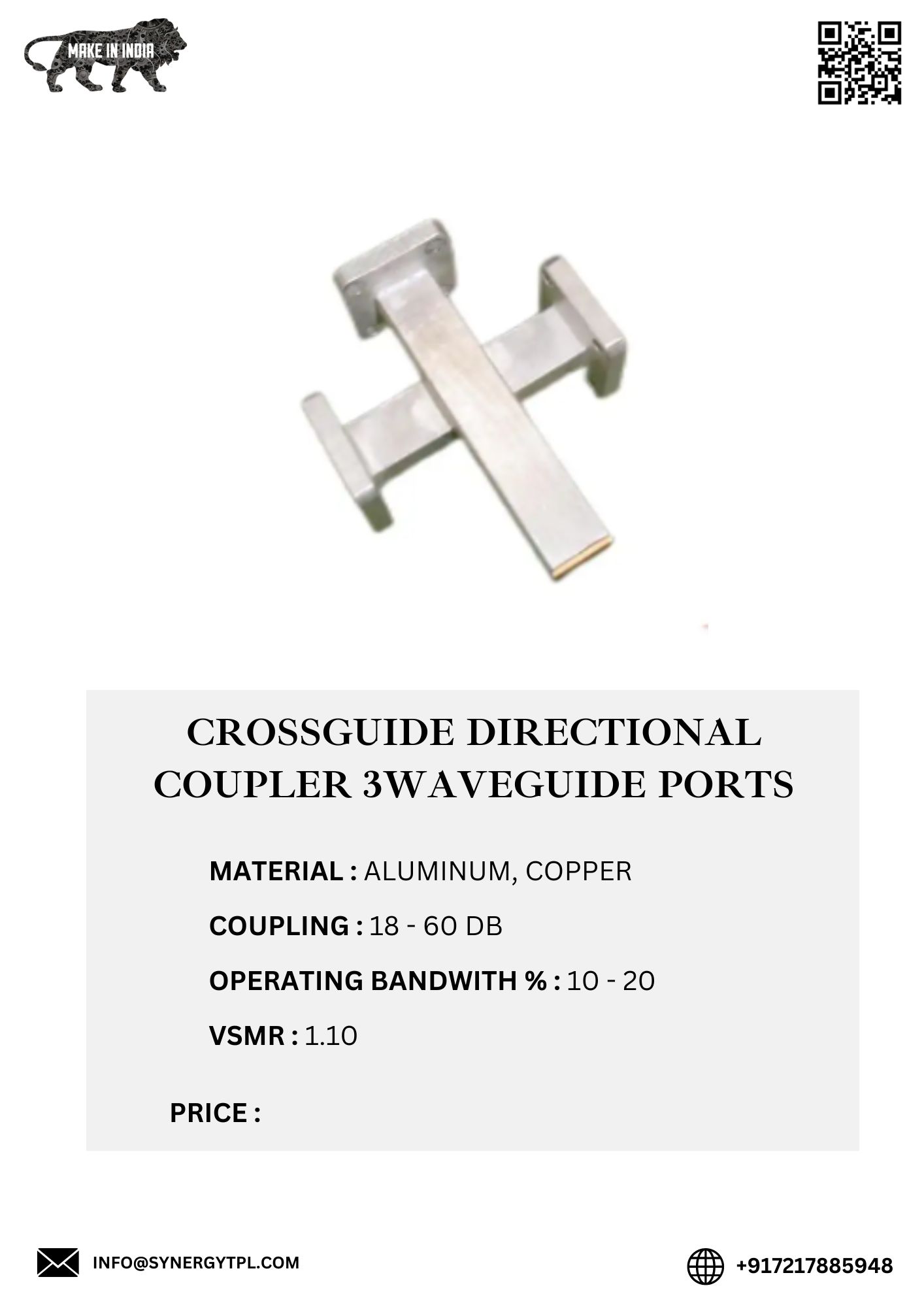 MAKE IN INDIA

CROSSGUIDE DIRECTIONAL COUPLER 3WAVEGUIDE PORTS

MATERIAL : ALUMINUM, COPPER

COUPLING : 18 - 60 DB

OPERATING BANDWITH % : 10 - 20

VSMR : 1.10

PRICE :

INFO@SYNERGYTPL.COM

+917217885948